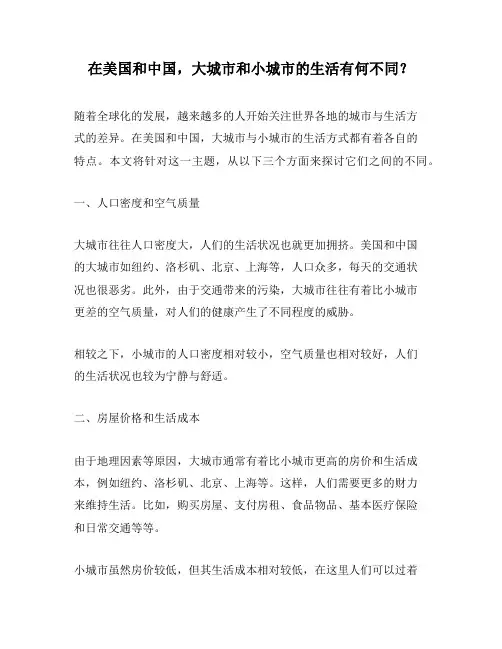 在美国和中国，大城市和小城市的生活有何不同？

随着全球化的发展，越来越多的人开始关注世界各地的城市与生活方式的差异。在美国和中国，大城市与小城市的生活方式都有着各自的特点。本文将针对这一主题，从以下三个方面来探讨它们之间的不同。

一、人口密度和空气质量

大城市往往人口密度大，人们的生活状况也就更加拥挤。美国和中国的大城市如纽约、洛杉矶、北京、上海等，人口众多，每天的交通状况也很恶劣。此外，由于交通带来的污染，大城市往往有着比小城市更差的空气质量，对人们的健康产生了不同程度的威胁。

相较之下，小城市的人口密度相对较小，空气质量也相对较好，人们的生活状况也较为宁静与舒适。

二、房屋价格和生活成本

由于地理因素等原因，大城市通常有着比小城市更高的房价和生活成本，例如纽约、洛杉矶、北京、上海等。这样，人们需要更多的财力来维持生活。比如，购买房屋、支付房租、食品物品、基本医疗保险和日常交通等等。

小城市虽然房价较低，但其生活成本相对较低，在这里人们可以过着